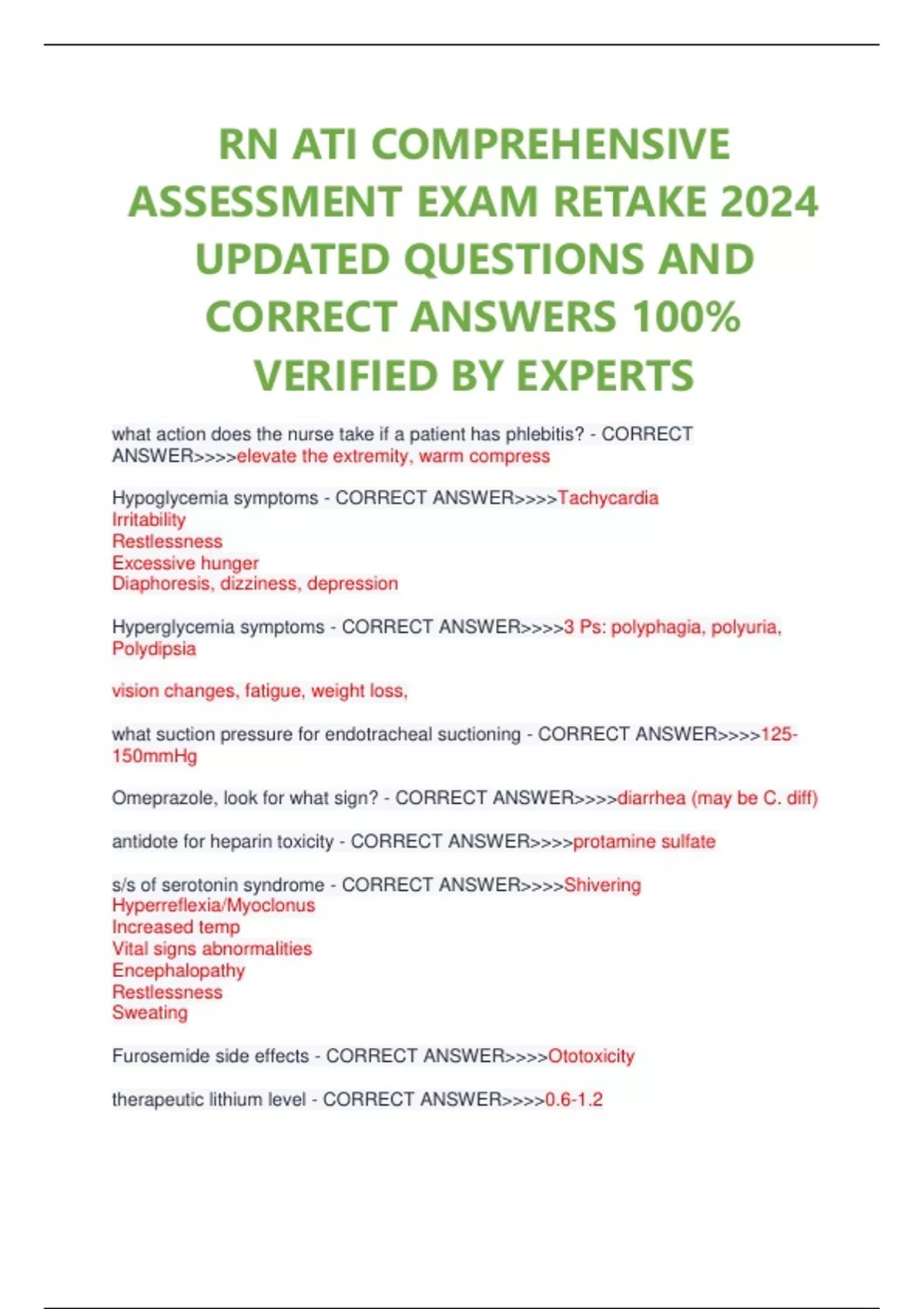 RN ATI COMPREHENSIVE ASSESSMENT EXAM RETAKE 2024 UPDATED QUESTIONS AND CORRECT ANSWERS 100% VERIFIED BY EXPERTS

what action does the nurse take if a patient has phlebitis? - CORRECT ANSWER>>>>elevate the extremity, warm compress

Hypoglycemia symptoms - CORRECT ANSWER>>>>Tachycardia
Irritability
Restlessness
Excessive hunger
Diaphoresis, dizziness, depression

Hyperglycemia symptoms - CORRECT ANSWER>>>>3 Ps: polyphagia, polyuria, Polydipsia

vision changes, fatigue, weight loss,

what suction pressure for endotracheal suctioning - CORRECT ANSWER>>>>125-150mmHg

Omeprazole, look for what sign? - CORRECT ANSWER>>>>diarrhea (may be C. diff)

antidote for heparin toxicity - CORRECT ANSWER>>>>protamine sulfate

s/s of serotonin syndrome - CORRECT ANSWER>>>>Shivering
Hyperreflexia/Myoclonus
Increased temp
Vital signs abnormalities
Encephalopathy
Restlessness
Sweating

Furosemide side effects - CORRECT ANSWER>>>>Ototoxicity

therapeutic lithium level - CORRECT ANSWER>>>>0.6-1.2